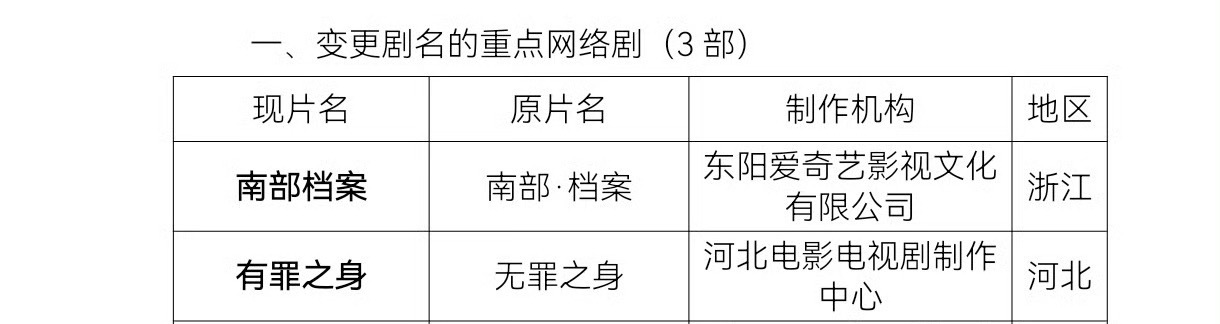 一、变更剧名的重点网络剧（3 部）

| 现片名 | 原片名 | 制作机构 | 地区 |
|---|---|---|---|
| 南部档案 | 南部·档案 | 东阳爱奇艺影视文化有限公司 | 浙江 |
| 有罪之身 | 无罪之身 | 河北电影电视剧制作中心 | 河北 |